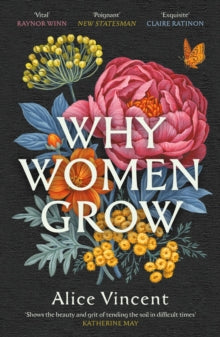 'Vital'
RAYNOR WINN

'Poignant'
NEW STATESMAN

'Exquisite'
CLAIRE RATINON

WHY WOMEN GROW

Alice Vincent

'Shows the beauty and grit of tending the soil in difficult times'
KATHERINE MAY